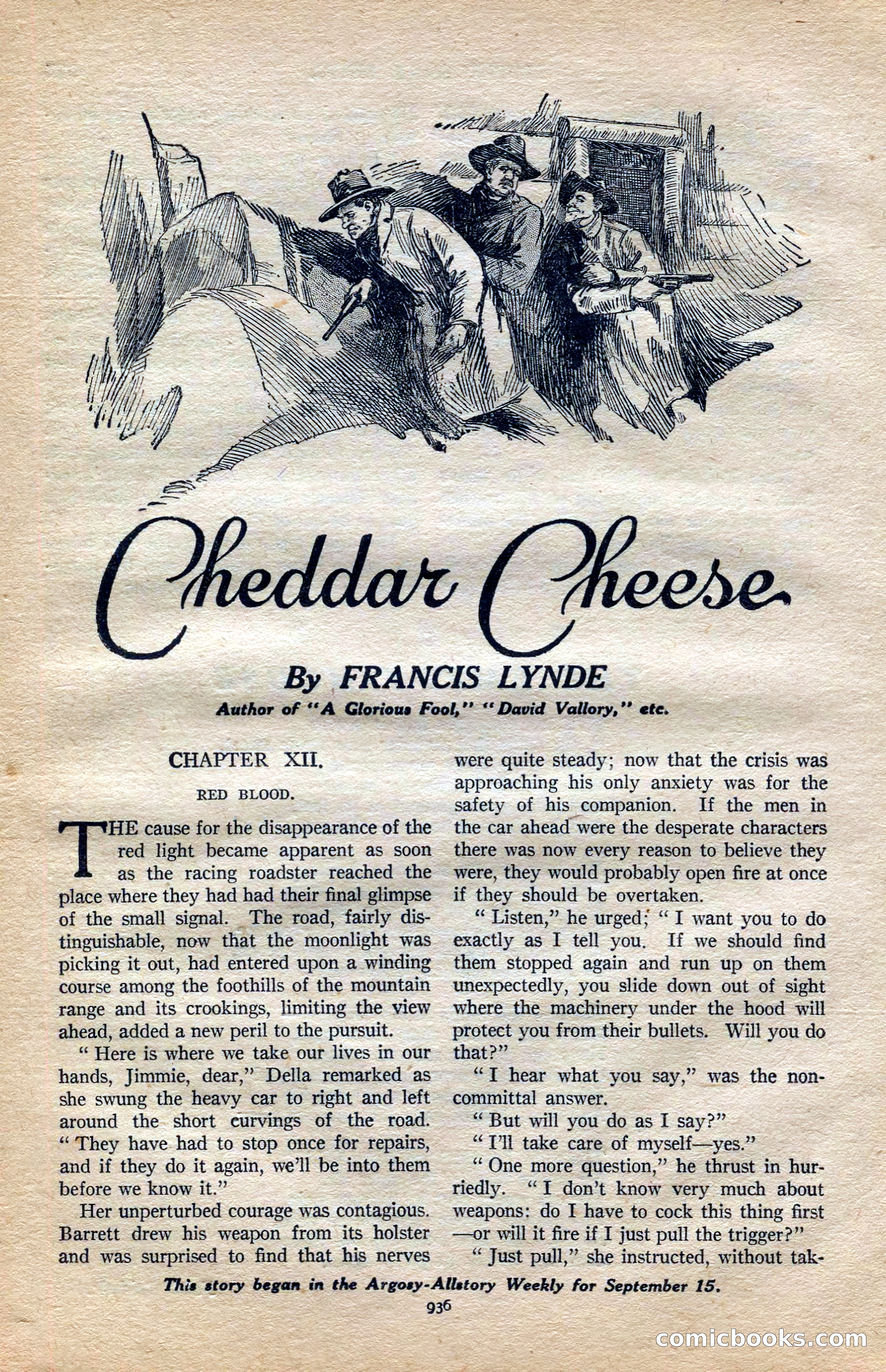 Cheddar Cheese

By FRANCIS LYNDE

Author of "A Glorious Fool," "David Vallory," etc.

CHAPTER XII.

RED BLOOD.

THE cause for the disappearance of the red light became apparent as soon as the racing roadster reached the place where they had had their final glimpse of the small signal. The road, fairly distinguishable, now that the moonlight was picking it out, had entered upon a winding course among the foothills of the mountain range and its crookings, limiting the view ahead, added a new peril to the pursuit.

"Here is where we take our lives in our hands, Jimmie, dear," Della remarked as she swung the heavy car to right and left around the short curvings of the road. "They have had to stop once for repairs, and if they do it again, we'll be into them before we know it."

Her unperturbed courage was contagious. Barrett drew his weapon from its holster and was surprised to find that his nerves were quite steady; now that the crisis was approaching his only anxiety was for the safety of his companion. If the men in the car ahead were the desperate characters there was now every reason to believe they were, they would probably open fire at once if they should be overtaken.

"Listen," he urged; "I want you to do exactly as I tell you. If we should find them stopped again and run up on them unexpectedly, you slide down out of sight where the machinery under the hood will protect you from their bullets. Will you do that?"

"I hear what you say," was the noncommittal answer.

"But will you do as I say?"

"I'll take care of myself—yes."

"One more question," he thrust in hurriedly. "I don't know very much about weapons: do I have to cock this thing first—or will it fire if I just pull the trigger?"

"Just pull," she instructed, without tak-

This story began in the Argosy-Allstory Weekly for September 15.

936

comicbooks.com